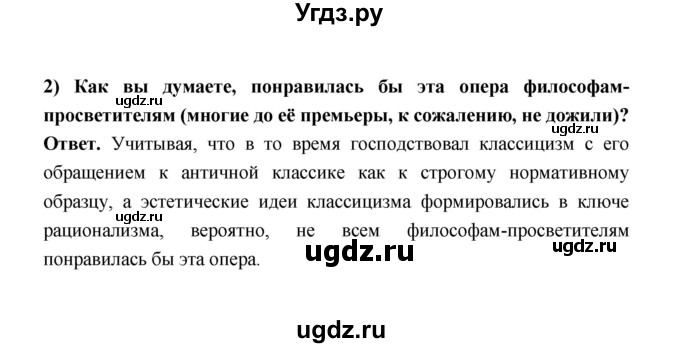 Угдз.ру

2) Как вы думаете, понравилась бы эта опера философам-просветителям (многие до её премьеры, к сожалению, не дожили)?

ugdz.ru

ugdz.ru

Ответ. Учитывая, что в то время господствовал классицизм с его обращением к античной классике как к строгому нормативному образцу, а эстетические идеи классицизма формировались в ключе рационализма, вероятно, не всем философам-просветителям понравилась бы эта опера.

ugdz.ru

ugdz.ru

ugdz.ru

ugdz.ru